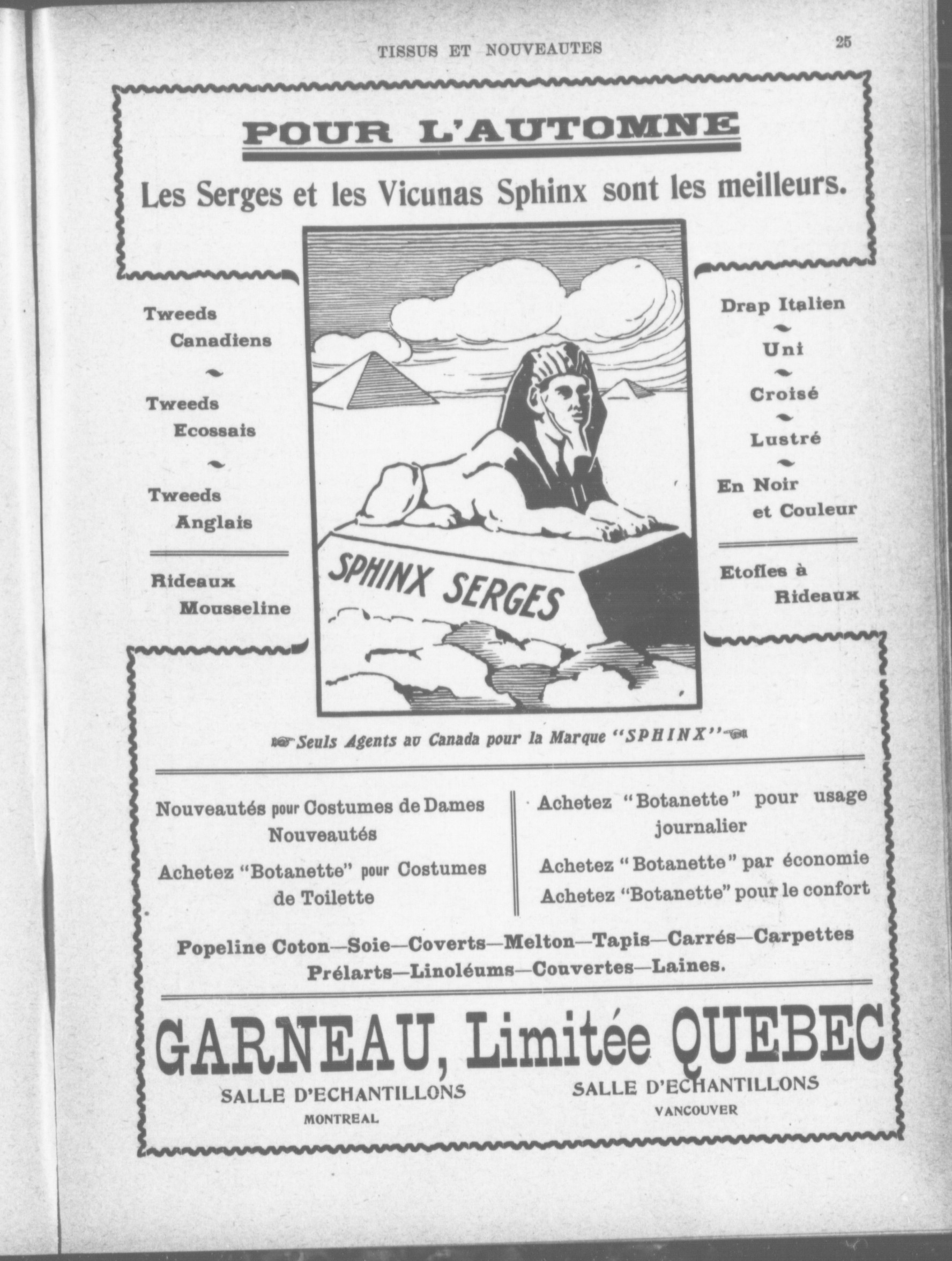 TISSUS ET NOUVEAUTES

25

POUR L'AUTOMNE

Les Serges et les Vicunas Sphinx sont les meilleurs.

Tweeds Canadiens

Tweeds Ecossais

Tweeds Anglais

Rideaux Mousseline

SPHINX SERGES

Drap Italien

Uni

Croisé

Lustré

En Noir et Couleur

Etoffes à Rideaux

Seuls Agents au Canada pour la Marque "SPHINX"

Nouveautés pour Costumes de Dames Nouveautés

Achetez "Botanette" pour Costumes de Toilette

Achetez "Botanette" pour usage journalier

Achetez "Botanette" par économie

Achetez "Botanette" pour le confort

Popeline Coton—Soie—Coverts—Melton—Tapis—Carrés—Carpettes Prélarts—Linoléums—Couvertes—Laines.

GARNEAU, Limitée QUEBEC

SALLE D'ECHANTILLONS
MONTREAL

SALLE D'ECHANTILLONS
VANCOUVER